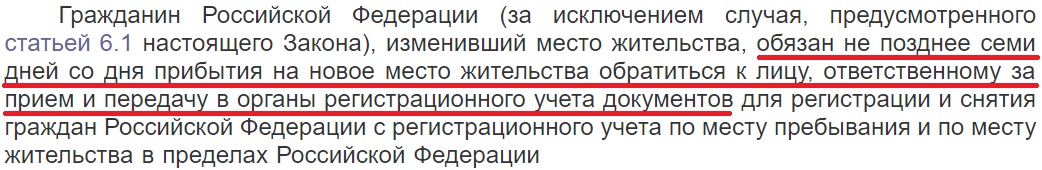 Гражданин Российской Федерации (за исключением случая, предусмотренного статьей 6.1 настоящего Закона), изменивший место жительства, обязан не позднее семи дней со дня прибытия на новое место жительства обратиться к лицу, ответственному за прием и передачу в органы регистрационного учета документов для регистрации и снятия граждан Российской Федерации с регистрационного учета по месту пребывания и по месту жительства в пределах Российской Федерации